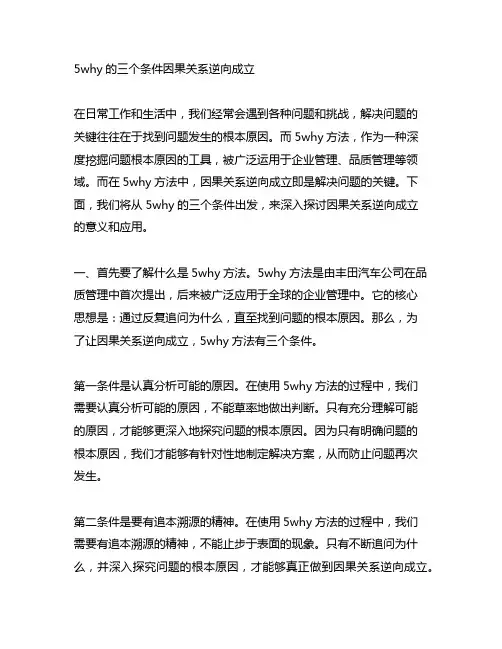 5why 的三个条件因果关系逆向成立

在日常工作和生活中，我们经常会遇到各种问题和挑战，解决问题的关键往往在于找到问题发生的根本原因。而 5why 方法，作为一种深度挖掘问题根本原因的工具，被广泛运用于企业管理、品质管理等领域。而在 5why 方法中，因果关系逆向成立即是解决问题的关键。下面，我们将从 5why 的三个条件出发，来深入探讨因果关系逆向成立的意义和应用。

一、首先要了解什么是 5why 方法。5why 方法是由丰田汽车公司在品质管理中首次提出，后来被广泛应用于全球的企业管理中。它的核心思想是：通过反复追问为什么，直至找到问题的根本原因。那么，为了让因果关系逆向成立，5why 方法有三个条件。

第一条件是认真分析可能的原因。在使用 5why 方法的过程中，我们需要认真分析可能的原因，不能草率地做出判断。只有充分理解可能的原因，才能够更深入地探究问题的根本原因。因为只有明确问题的根本原因，我们才能够有针对性地制定解决方案，从而防止问题再次发生。

第二条件是要有追本溯源的精神。在使用 5why 方法的过程中，我们需要有追本溯源的精神，不能止步于表面的现象。只有不断追问为什么，并深入探究问题的根本原因，才能够真正做到因果关系逆向成立。